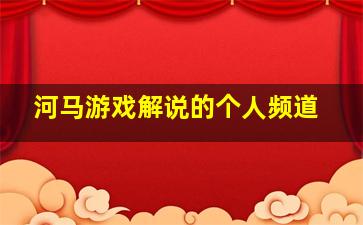 河马游戏解说的个人频道